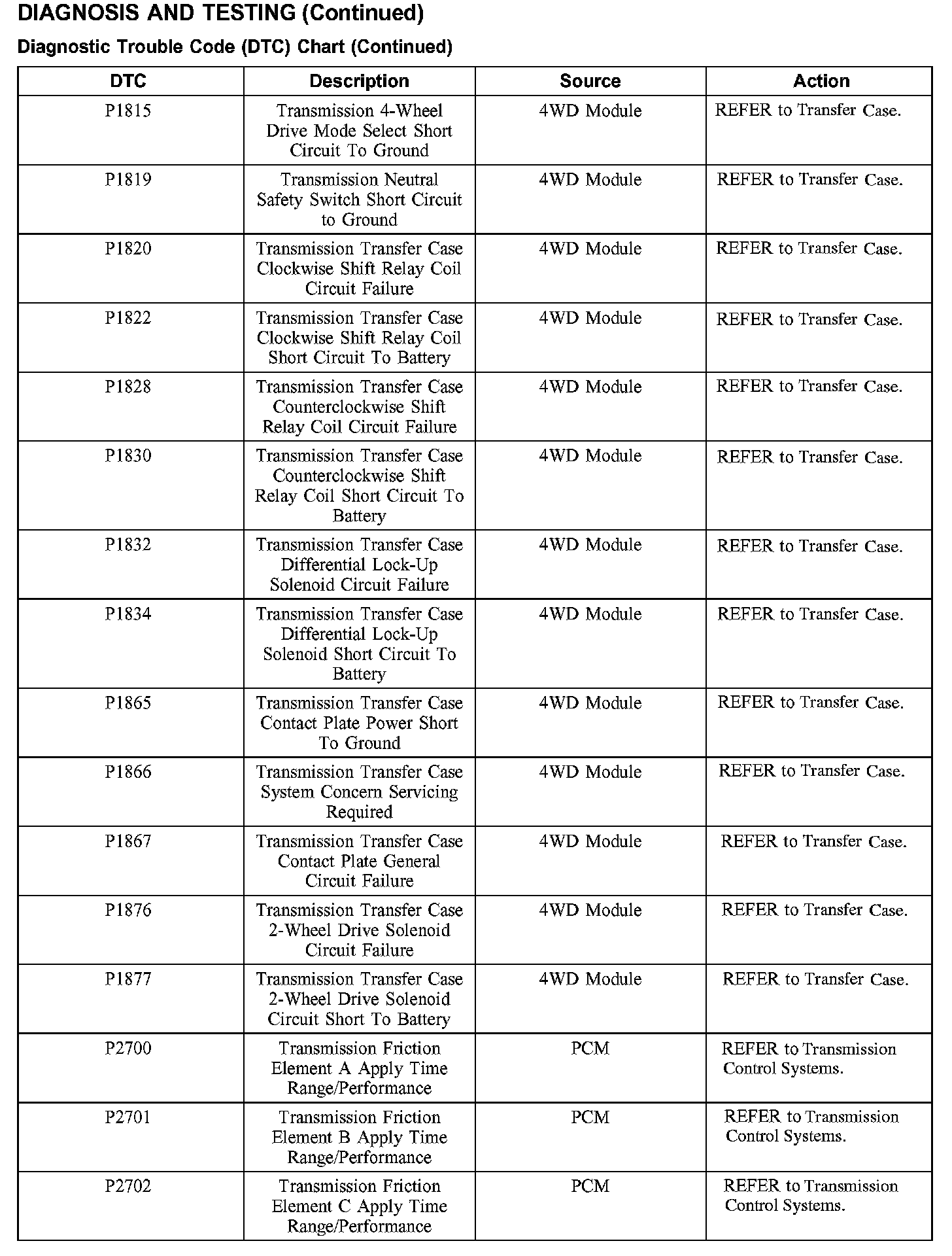 DIAGNOSIS AND TESTING (Continued)

Diagnostic Trouble Code (DTC) Chart (Continued)

| DTC | Description | Source | Action |
|---|---|---|---|
| P1815 | Transmission 4-Wheel Drive Mode Select Short Circuit To Ground | 4WD Module | REFER to Transfer Case. |
| P1819 | Transmission Neutral Safety Switch Short Circuit to Ground | 4WD Module | REFER to Transfer Case. |
| P1820 | Transmission Transfer Case Clockwise Shift Relay Coil Circuit Failure | 4WD Module | REFER to Transfer Case. |
| P1822 | Transmission Transfer Case Clockwise Shift Relay Coil Short Circuit To Battery | 4WD Module | REFER to Transfer Case. |
| P1828 | Transmission Transfer Case Counterclockwise Shift Relay Coil Circuit Failure | 4WD Module | REFER to Transfer Case. |
| P1830 | Transmission Transfer Case Counterclockwise Shift Relay Coil Short Circuit To Battery | 4WD Module | REFER to Transfer Case. |
| P1832 | Transmission Transfer Case Differential Lock-Up Solenoid Circuit Failure | 4WD Module | REFER to Transfer Case. |
| P1834 | Transmission Transfer Case Differential Lock-Up Solenoid Short Circuit To Battery | 4WD Module | REFER to Transfer Case. |
| P1865 | Transmission Transfer Case Contact Plate Power Short To Ground | 4WD Module | REFER to Transfer Case. |
| P1866 | Transmission Transfer Case System Concern Servicing Required | 4WD Module | REFER to Transfer Case. |
| P1867 | Transmission Transfer Case Contact Plate General Circuit Failure | 4WD Module | REFER to Transfer Case. |
| P1876 | Transmission Transfer Case 2-Wheel Drive Solenoid Circuit Failure | 4WD Module | REFER to Transfer Case. |
| P1877 | Transmission Transfer Case 2-Wheel Drive Solenoid Circuit Short To Battery | 4WD Module | REFER to Transfer Case. |
| P2700 | Transmission Friction Element A Apply Time Range/Performance | PCM | REFER to Transmission Control Systems. |
| P2701 | Transmission Friction Element B Apply Time Range/Performance | PCM | REFER to Transmission Control Systems. |
| P2702 | Transmission Friction Element C Apply Time Range/Performance | PCM | REFER to Transmission Control Systems. |